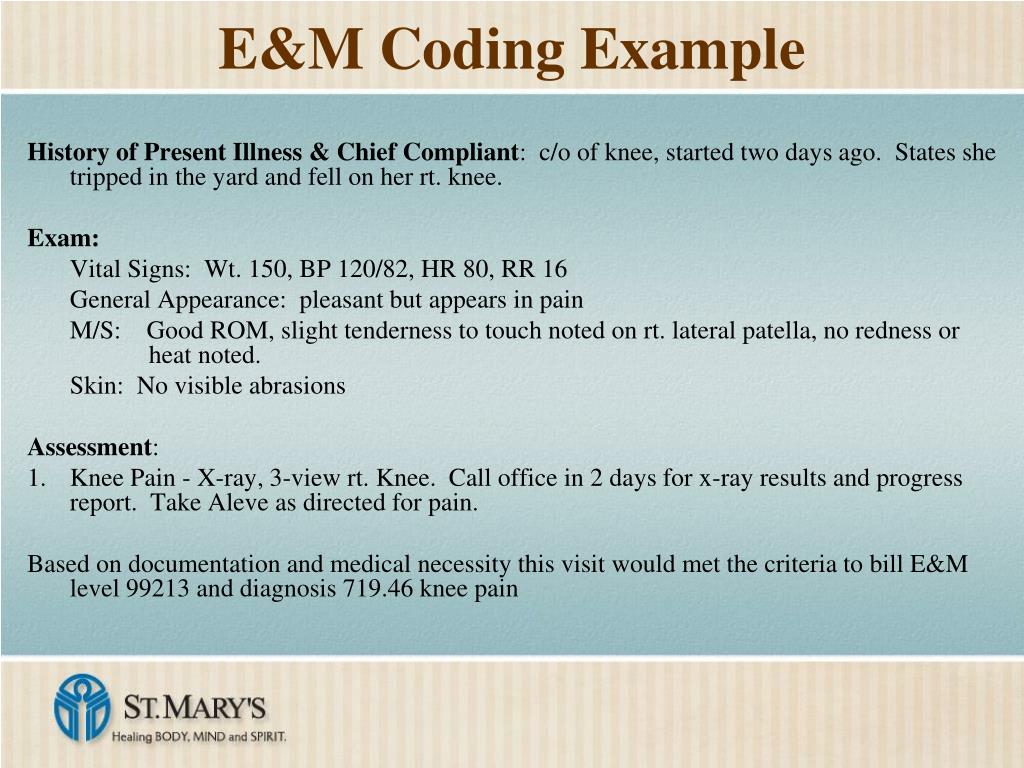 E&M Coding Example

History of Present Illness & Chief Compliant: c/o of knee, started two days ago. States she tripped in the yard and fell on her rt. knee.

Exam:

Vital Signs: Wt. 150, BP 120/82, HR 80, RR 16

General Appearance: pleasant but appears in pain

M/S: Good ROM, slight tenderness to touch noted on rt. lateral patella, no redness or heat noted.

Skin: No visible abrasions

Assessment:

1. Knee Pain - X-ray, 3-view rt. Knee. Call office in 2 days for x-ray results and progress report. Take Aleve as directed for pain.

Based on documentation and medical necessity this visit would met the criteria to bill E&M level 99213 and diagnosis 719.46 knee pain

ST. MARY'S
Healing BODY, MIND and SPIRIT.